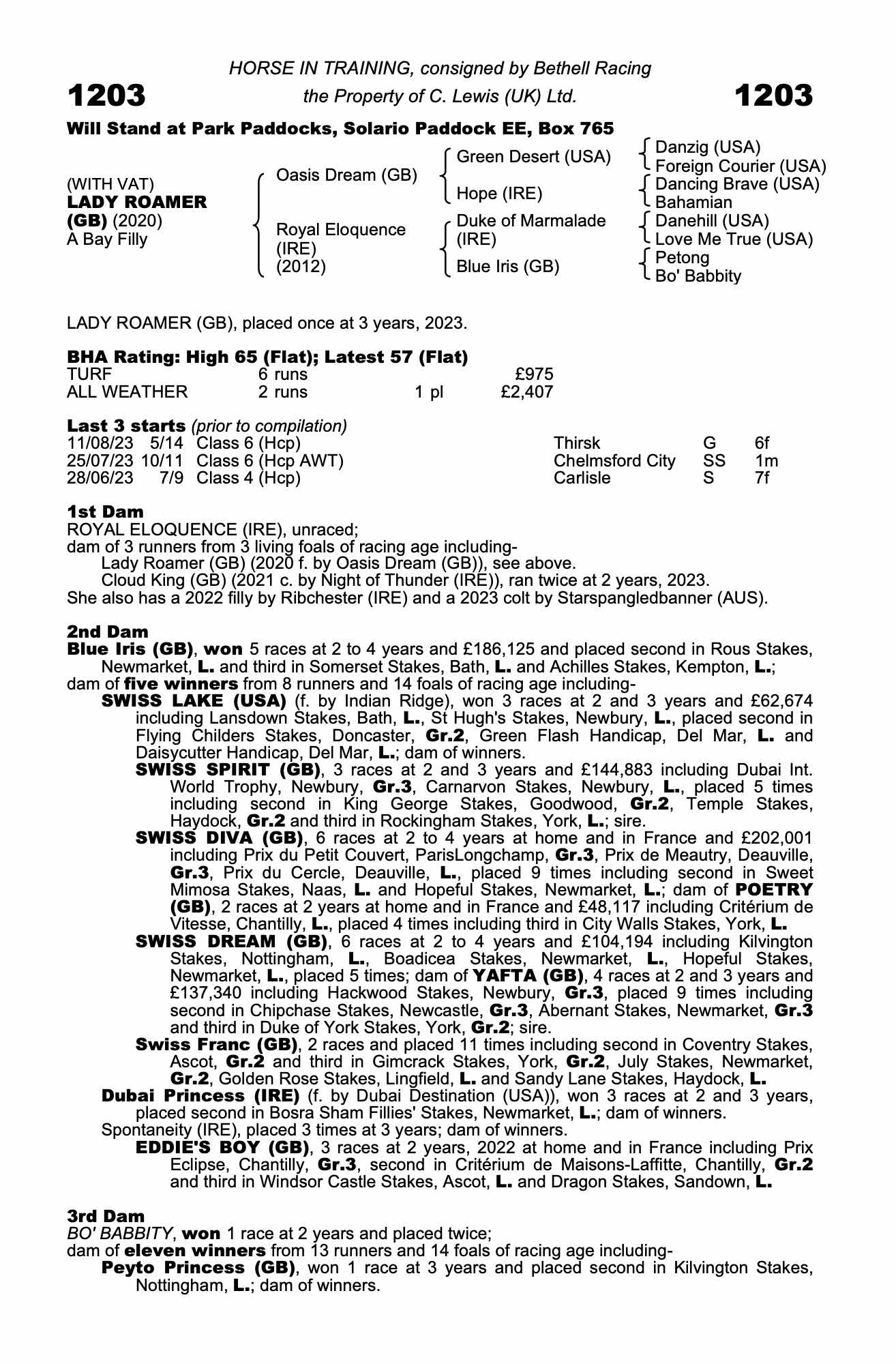 HORSE IN TRAINING, consigned by Bethell Racing

1203 the Property of C. Lewis (UK) Ltd. 1203

Will Stand at Park Paddocks, Solario Paddock EE, Box 765

(WITH VAT)
LADY ROAMER (GB) (2020)
A Bay Filly

Oasis Dream (GB)
Royal Eloquence (IRE) (2012)

Green Desert (USA)
Hope (IRE)
Duke of Marmalade (IRE)
Blue Iris (GB)

Danzig (USA)
Foreign Courier (USA)
Dancing Brave (USA)
Bahamian
Danehill (USA)
Love Me True (USA)
Petong
Bo' Babbity

LADY ROAMER (GB), placed once at 3 years, 2023.

BHA Rating: High 65 (Flat); Latest 57 (Flat)

| TURF | 6 runs | | £975 |
|---|---|---|---|
| ALL WEATHER | 2 runs | 1 pl | £2,407 |

Last 3 starts (prior to compilation)

| 11/08/23 | 5/14 | Class 6 (Hcp) | Thirsk | G | 6f |
|---|---|---|---|---|---|
| 25/07/23 | 10/11 | Class 6 (Hcp AWT) | Chelmsford City | SS | 1m |
| 28/06/23 | 7/9 | Class 4 (Hcp) | Carlisle | S | 7f |

1st Dam
ROYAL ELOQUENCE (IRE), unraced;
dam of 3 runners from 3 living foals of racing age including-
Lady Roamer (GB) (2020 f. by Oasis Dream (GB)), see above.
Cloud King (GB) (2021 c. by Night of Thunder (IRE)), ran twice at 2 years, 2023.
She also has a 2022 filly by Ribchester (IRE) and a 2023 colt by Starspangledbanner (AUS).

2nd Dam
Blue Iris (GB), won 5 races at 2 to 4 years and £186,125 and placed second in Rous Stakes, Newmarket, L. and third in Somerset Stakes, Bath, L. and Achilles Stakes, Kempton, L.;
dam of five winners from 8 runners and 14 foals of racing age including-
SWISS LAKE (USA) (f. by Indian Ridge), won 3 races at 2 and 3 years and £62,674 including Lansdown Stakes, Bath, L., St Hugh's Stakes, Newbury, L., placed second in Flying Childers Stakes, Doncaster, Gr.2, Green Flash Handicap, Del Mar, L. and Daisycutter Handicap, Del Mar, L.; dam of winners.
SWISS SPIRIT (GB), 3 races at 2 and 3 years and £144,883 including Dubai Int. World Trophy, Newbury, Gr.3, Carnarvon Stakes, Newbury, L., placed 5 times including second in King George Stakes, Goodwood, Gr.2, Temple Stakes, Haydock, Gr.2 and third in Rockingham Stakes, York, L.; sire.
SWISS DIVA (GB), 6 races at 2 to 4 years at home and in France and £202,001 including Prix du Petit Couvert, ParisLongchamp, Gr.3, Prix de Meautry, Deauville, Gr.3, Prix du Cercle, Deauville, L., placed 9 times including second in Sweet Mimosa Stakes, Naas, L. and Hopeful Stakes, Newmarket, L.; dam of POETRY (GB), 2 races at 2 years at home and in France and £48,117 including Critérium de Vitesse, Chantilly, L., placed 4 times including third in City Walls Stakes, York, L.
SWISS DREAM (GB), 6 races at 2 to 4 years and £104,194 including Kilvington Stakes, Nottingham, L., Boadicea Stakes, Newmarket, L., Hopeful Stakes, Newmarket, L., placed 5 times; dam of YAFTA (GB), 4 races at 2 and 3 years and £137,340 including Hackwood Stakes, Newbury, Gr.3, placed 9 times including second in Chipchase Stakes, Newcastle, Gr.3, Abernant Stakes, Newmarket, Gr.3 and third in Duke of York Stakes, York, Gr.2; sire.
Swiss Franc (GB), 2 races and placed 11 times including second in Coventry Stakes, Ascot, Gr.2 and third in Gimcrack Stakes, York, Gr.2, July Stakes, Newmarket, Gr.2, Golden Rose Stakes, Lingfield, L. and Sandy Lane Stakes, Haydock, L.
Dubai Princess (IRE) (f. by Dubai Destination (USA)), won 3 races at 2 and 3 years, placed second in Bosra Sham Fillies' Stakes, Newmarket, L.; dam of winners.
Spontaneity (IRE), placed 3 times at 3 years; dam of winners.
EDDIE'S BOY (GB), 3 races at 2 years, 2022 at home and in France including Prix Eclipse, Chantilly, Gr.3, second in Critérium de Maisons-Laffitte, Chantilly, Gr.2 and third in Windsor Castle Stakes, Ascot, L. and Dragon Stakes, Sandown, L.

3rd Dam
BO' BABBITY, won 1 race at 2 years and placed twice;
dam of eleven winners from 13 runners and 14 foals of racing age including-
Peyto Princess (GB), won 1 race at 3 years and placed second in Kilvington Stakes, Nottingham, L.; dam of winners.